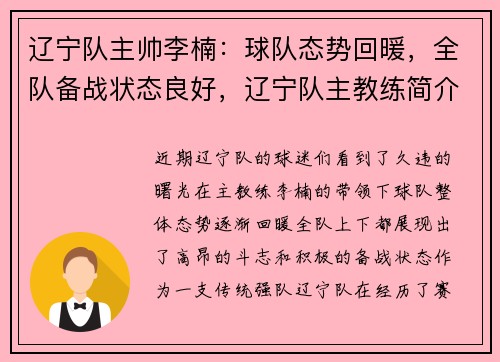 辽宁队主帅李楠：球队态势回暖，全队备战状态良好，辽宁队主教练简介

近期辽宁队的球迷们看到了久违的曙光在主教练李楠的带领下球队整体态势逐渐回暖全队上下都展现出了高昂的斗志和积极的备战状态作为一支传统强队辽宁队在经历了赛